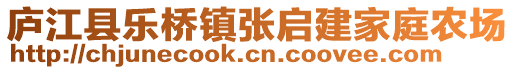 庐江县乐桥镇张启建家庭农场
http://chjunecook.cn.coovee.com